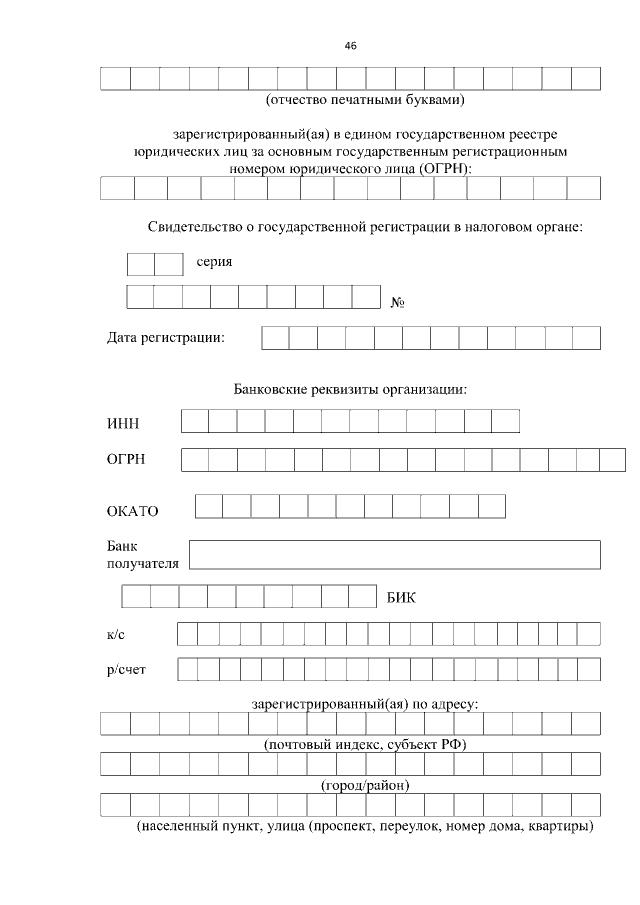 46

(отчество печатными буквами)

зарегистрированный(ая) в едином государственном реестре юридических лиц за основным государственным регистрационным номером юридического лица (ОГРН):

Свидетельство о государственной регистрации в налоговом органе:

серия

№

Дата регистрации:

Банковские реквизиты организации:

ИНН

ОГРН

ОКАТО

Банк получателя

БИК

к/с

р/счет

зарегистрированный(ая) по адресу:

(почтовый индекс, субъект РФ)

(город/район)

(населенный пункт, улица (проспект, переулок, номер дома, квартиры)